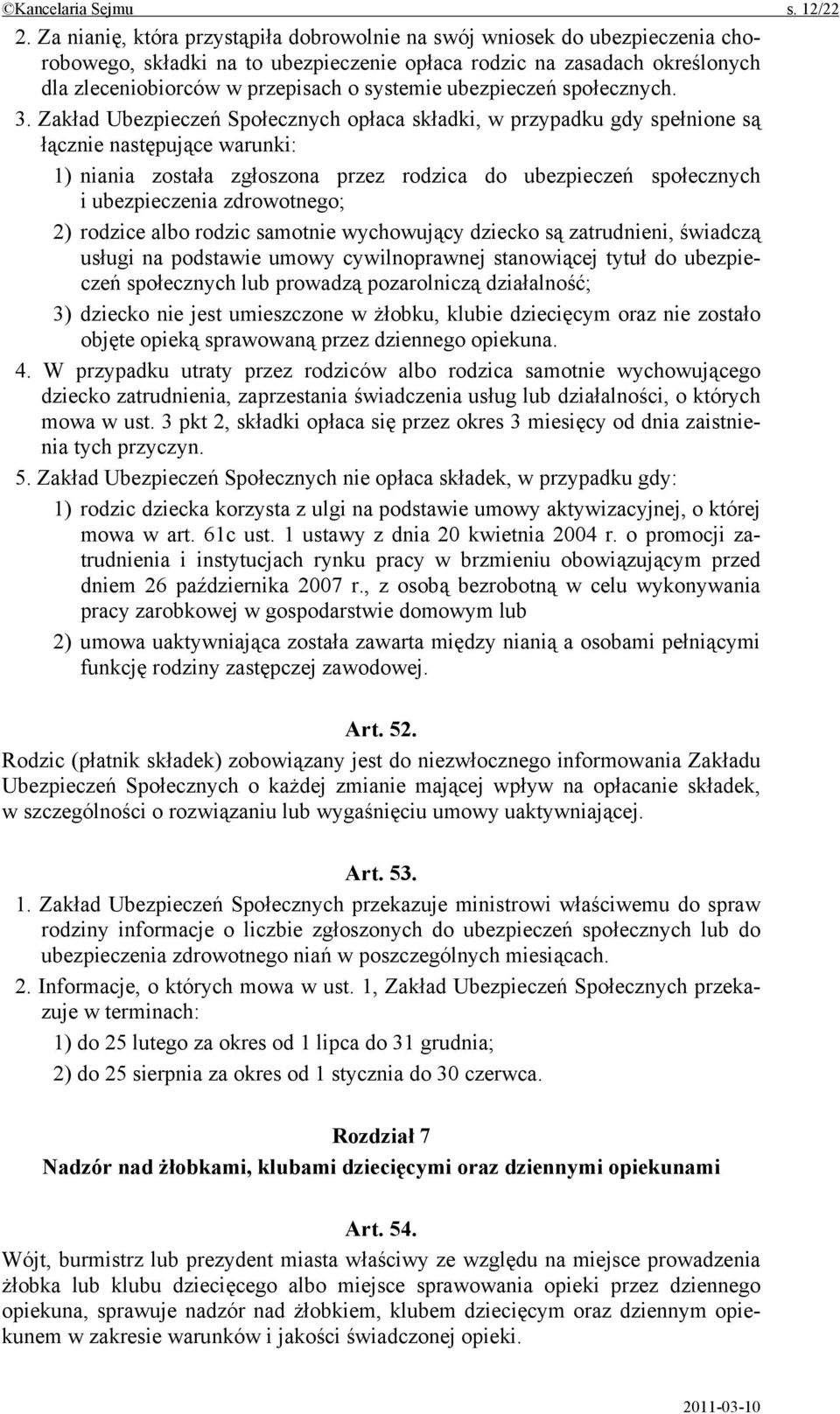 ©Kancelaria Sejmu s. 12/22

2. Za nianię, która przystąpiła dobrowolnie na swój wniosek do ubezpieczenia chorobowego, składki na to ubezpieczenie opłaca rodzic na zasadach określonych dla zleceniobiorców w przepisach o systemie ubezpieczeń społecznych.

3. Zakład Ubezpieczeń Społecznych opłaca składki, w przypadku gdy spełnione są łącznie następujące warunki:

1) niania została zgłoszona przez rodzica do ubezpieczeń społecznych i ubezpieczenia zdrowotnego;

2) rodzice albo rodzic samotnie wychowujący dziecko są zatrudnieni, świadczą usługi na podstawie umowy cywilnoprawnej stanowiącej tytuł do ubezpieczeń społecznych lub prowadzą pozarolniczą działalność;

3) dziecko nie jest umieszczone w żłobku, klubie dziecięcym oraz nie zostało objęte opieką sprawowaną przez dziennego opiekuna.

4. W przypadku utraty przez rodziców albo rodzica samotnie wychowującego dziecko zatrudnienia, zaprzestania świadczenia usług lub działalności, o których mowa w ust. 3 pkt 2, składki opłaca się przez okres 3 miesięcy od dnia zaistnienia tych przyczyn.

5. Zakład Ubezpieczeń Społecznych nie opłaca składek, w przypadku gdy:

1) rodzic dziecka korzysta z ulgi na podstawie umowy aktywizacyjnej, o której mowa w art. 61c ust. 1 ustawy z dnia 20 kwietnia 2004 r. o promocji zatrudnienia i instytucjach rynku pracy w brzmieniu obowiązującym przed dniem 26 października 2007 r., z osobą bezrobotną w celu wykonywania pracy zarobkowej w gospodarstwie domowym lub

2) umowa uaktywniająca została zawarta między nianią a osobami pełniącymi funkcję rodziny zastępczej zawodowej.

Art. 52.

Rodzic (płatnik składek) zobowiązany jest do niezwłocznego informowania Zakładu Ubezpieczeń Społecznych o każdej zmianie mającej wpływ na opłacanie składek, w szczególności o rozwiązaniu lub wygaśnięciu umowy uaktywniającej.

Art. 53.

1. Zakład Ubezpieczeń Społecznych przekazuje ministrowi właściwemu do spraw rodziny informacje o liczbie zgłoszonych do ubezpieczeń społecznych lub do ubezpieczenia zdrowotnego niań w poszczególnych miesiącach.

2. Informacje, o których mowa w ust. 1, Zakład Ubezpieczeń Społecznych przekazuje w terminach:

1) do 25 lutego za okres od 1 lipca do 31 grudnia;

2) do 25 sierpnia za okres od 1 stycznia do 30 czerwca.

Rozdział 7

Nadzór nad żłobkami, klubami dziecięcymi oraz dziennymi opiekunami

Art. 54.

Wójt, burmistrz lub prezydent miasta właściwy ze względu na miejsce prowadzenia żłobka lub klubu dziecięcego albo miejsce sprawowania opieki przez dziennego opiekuna, sprawuje nadzór nad żłobkiem, klubem dziecięcym oraz dziennym opiekunem w zakresie warunków i jakości świadczonej opieki.

2011-03-10